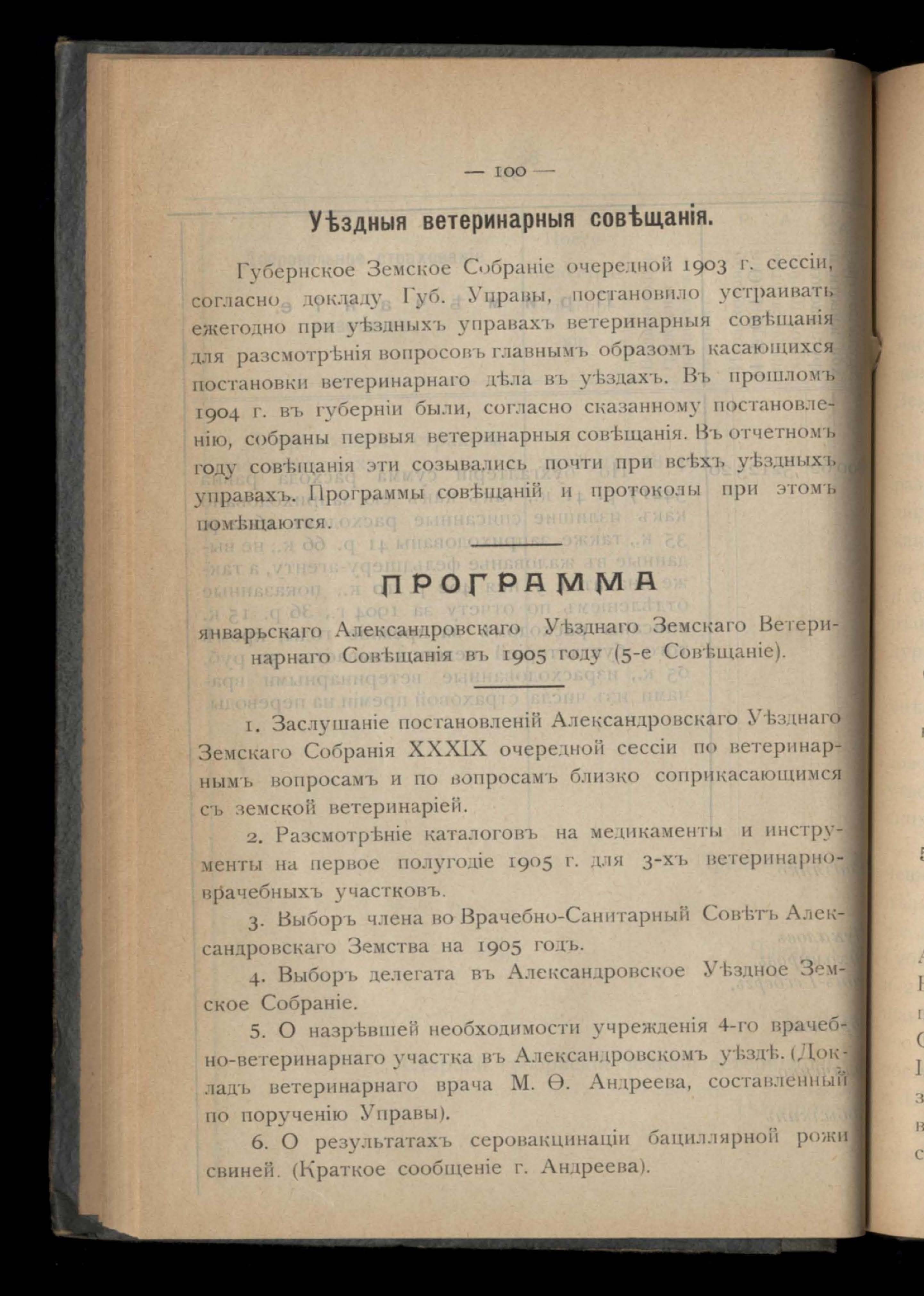 — 100 —

Уѣздныя ветеринарныя совѣщанія.

Губернское Земское Собраніе очередной 1903 г. сессіи, согласно докладу Губ. Управы, постановило устраивать ежегодно при уѣздныхъ управахъ ветеринарныя совѣщанія для разсмотрѣнія вопросовъ главнымъ образомъ касающихся постановки ветеринарнаго дѣла въ уѣздахъ. Въ прошломъ 1904 г. въ губерніи были, согласно сказанному постановленію, собраны первыя ветеринарныя совѣщанія. Въ отчетномъ году совѣщанія эти созывались почти при всѣхъ уѣздныхъ управахъ. Программы совѣщаній и протоколы при этомъ помѣщаются.

ПРОГРАММА

январьскаго Александровскаго Уѣзднаго Земскаго Ветеринарнаго Совѣщанія въ 1905 году (5-е Совѣщаніе).

1. Заслушаніе постановленій Александровскаго Уѣзднаго Земскаго Собранія XXXIX очередной сессіи по ветеринарнымъ вопросамъ и по вопросамъ близко соприкасающимся съ земской ветеринаріей.

2. Разсмотрѣніе каталоговъ на медикаменты и инструменты на первое полугодіе 1905 г. для 3-хъ ветеринарно-врачебныхъ участковъ.

3. Выборъ члена во Врачебно-Санитарный Совѣтъ Александровскаго Земства на 1905 годъ.

4. Выборъ делегата въ Александровское Уѣздное Земское Собраніе.

5. О назрѣвшей необходимости учрежденія 4-го врачебно-ветеринарнаго участка въ Александровскомъ уѣздѣ. (Докладъ ветеринарнаго врача М. Ѳ. Андреева, составленный по порученію Управы).

6. О результатахъ серовакцинаціи бациллярной рожи свиней. (Краткое сообщеніе г. Андреева).